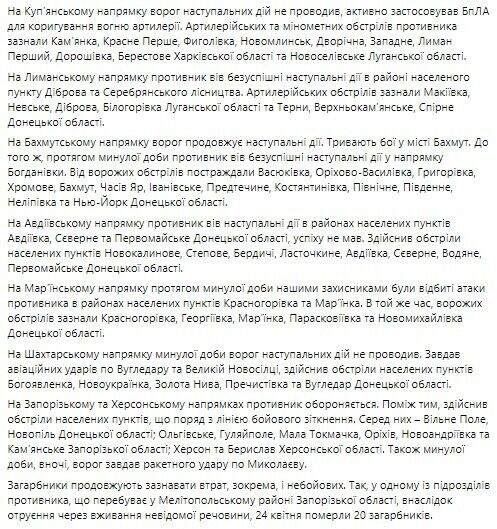 На Куп'янському напрямку ворог наступальних дій не проводив, активно застосовував БпЛА для коригування вогню артилерії. Артилерійських та мінометних обстрілів противника зазнали Кам'янка, Красне Перше, Фиголівка, Новомлинськ, Дворічна, Западне, Лиман Перший, Дорошівка, Берестове Харківської області та Новоселівське Луганської області.

На Лиманському напрямку противник вів безуспішні наступальні дії в районі населеного пункту Діброва та Серебрянського лісництва. Артилерійських обстрілів зазнали Макіївка, Невське, Діброва, Білогорівка Луганської області та Терни, Верхньокам'янське, Спірне Донецької області.

На Бахмутському напрямку ворог продовжує наступальні дії. Тривають бої у місті Бахмут. До того ж, протягом минулої доби противник вів безуспішні наступальні дії у напрямку Богданівки. Від ворожих обстрілів постраждали Васюківка, Оріхово-Василівка, Григорівка, Хромове, Бахмут, Часів Яр, Іванівське, Предтечине, Костянтинівка, Північне, Південне, Неліпівка та Нью-Йорк Донецької області.

На Авдіївському напрямку противник вів наступальні дії в районах населених пунктів Авдіївка, Сєверне та Первомайське Донецької області, успіху не мав. Здійснив обстріли населених пунктів Новокалинове, Степове, Бердичі, Ласточкине, Авдіївка, Сєверне, Водяне, Первомайське Донецької області.

На Мар'їнському напрямку протягом минулої доби нашими захисниками були відбиті атаки противника в районах населених пунктів Красногорівка та Мар'їнка. В той же час, ворожих обстрілів зазнали Красногорівка, Георгіївка, Мар'їнка, Парасковіївка та Новомихайлівка Донецької області.

На Шахтарському напрямку минулої доби ворог наступальних дій не проводив. Завдав авіаційних ударів по Вугледару та Великій Новосілці, здійснив обстріли населених пунктів Богоявленка, Новоукраїнка, Золота Нива, Пречистівка та Вугледар Донецької області.

На Запорізькому та Херсонському напрямках противник обороняється. Поміж тим, здійснив обстріли населених пунктів, що поряд з лінією бойового зіткнення. Серед них – Вільне Поле, Новопіль Донецької області; Ольгівське, Гуляйполе, Мала Токмачка, Оріхів, Новоандріївка та Кам'янське Запорізької області; Херсон та Берислав Херсонської області. Також минулої доби, вночі, ворог завдав ракетного удару по Миколаєву.

Загарбники продовжують зазнавати втрат, зокрема, і небойових. Так, у одному із підрозділів противника, що перебуває у Мелітопольському районі Запорізької області, внаслідок отруєння через вживання невідомої речовини, 24 квітня померли 20 загарбників.